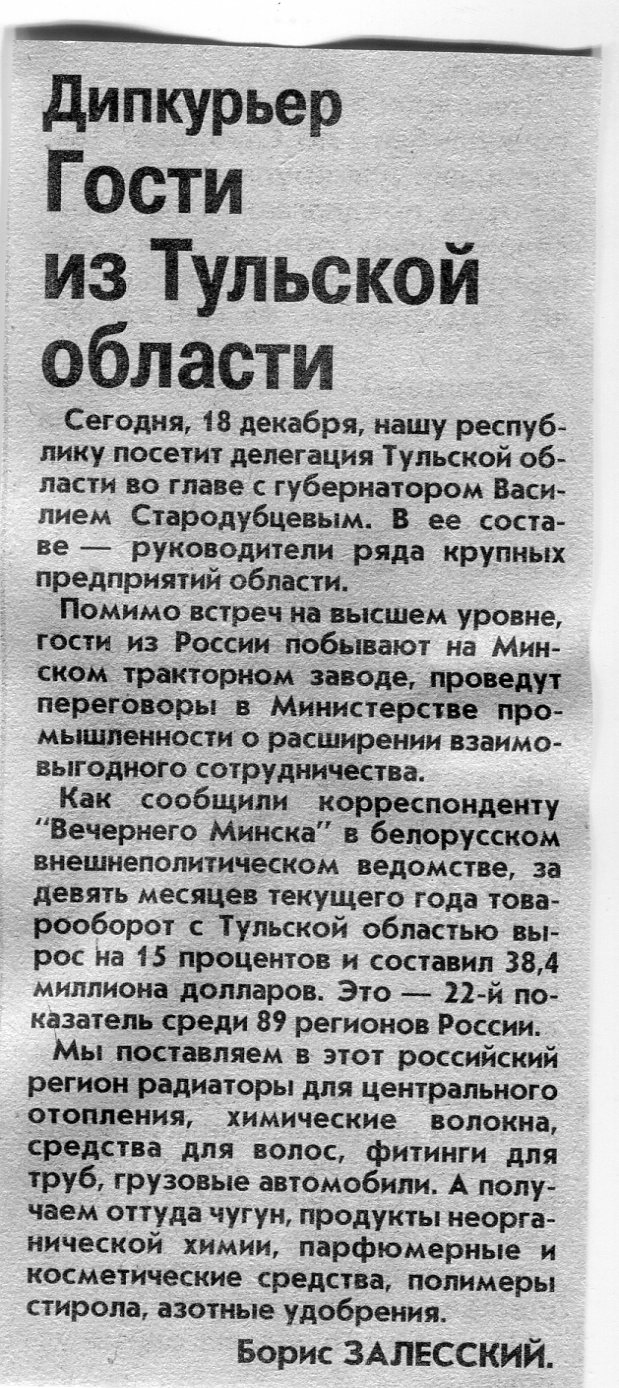 Дипкурьер
Гости из Тульской области

Сегодня, 18 декабря, нашу республику посетит делегация Тульской области во главе с губернатором Василием Стародубцевым. В ее составе — руководители ряда крупных предприятий области.

Помимо встреч на высшем уровне, гости из России побывают на Минском тракторном заводе, проведут переговоры в Министерстве промышленности о расширении взаимовыгодного сотрудничества.

Как сообщили корреспонденту "Вечернего Минска" в белорусском внешнеполитическом ведомстве, за девять месяцев текущего года товарооборот с Тульской областью вырос на 15 процентов и составил 38,4 миллиона долларов. Это — 22-й показатель среди 89 регионов России.

Мы поставляем в этот российский регион радиаторы для центрального отопления, химические волокна, средства для волос, фитинги для труб, грузовые автомобили. А получаем оттуда чугун, продукты неорганической химии, парфюмерные и косметические средства, полимеры стирола, азотные удобрения.

Борис ЗАЛЕССКИЙ.